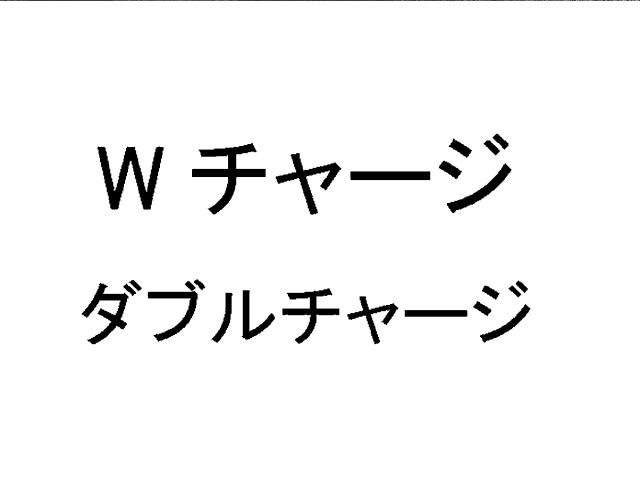 Ｗチャージ
ダブルチャージ